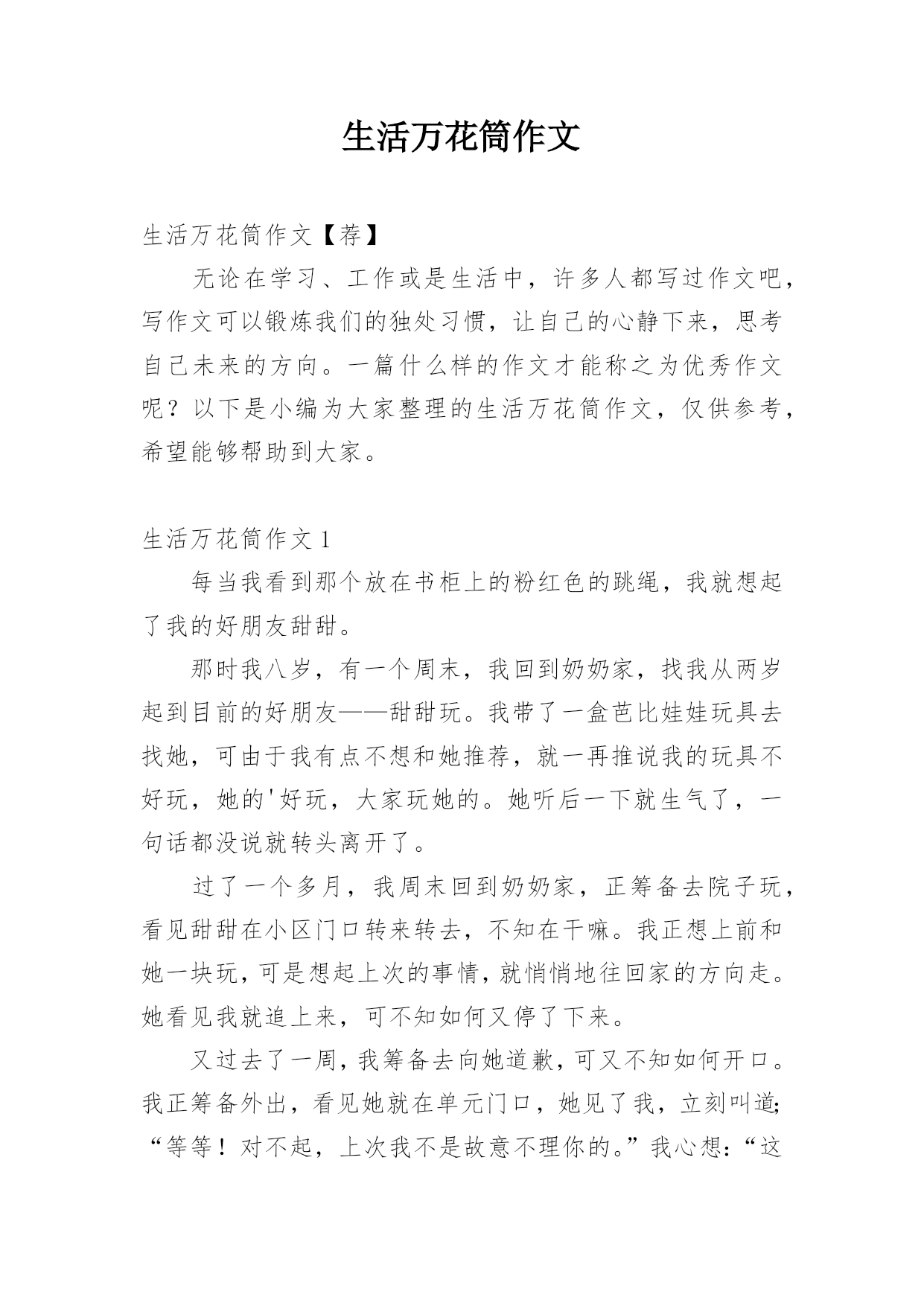 生活万花筒作文

生活万花筒作文【荐】

无论在学习、工作或是生活中，许多人都写过作文吧，写作文可以锻炼我们的独处习惯，让自己的心静下来，思考自己未来的方向。一篇什么样的作文才能称之为优秀作文呢？以下是小编为大家整理的生活万花筒作文，仅供参考，希望能够帮助到大家。

生活万花筒作文 1

每当我看到那个放在书柜上的粉红色的跳绳，我就想起了我的好朋友甜甜。

那时我八岁，有一个周末，我回到奶奶家，找我从两岁起到目前的好朋友——甜甜玩。我带了一盒芭比娃娃玩具去找她，可由于我有点不想和她推荐，就一再推说我的玩具不好玩，她的'好玩，大家玩她的。她听后一下就生气了，一句话都没说就转头离开了。

过了一个多月，我周末回到奶奶家，正筹备去院子玩，看见甜甜在小区门口转来转去，不知在干嘛。我正想上前和她一块玩，可是想起上次的事情，就悄悄地往回家的方向走。她看见我就追上来，可不知如何又停了下来。

又过去了一周，我筹备去向她道歉，可又不知如何开口。我正筹备外出，看见她就在单元门口，她见了我，立刻叫道;“等等！对不起，上次我不是故意不理你的。”我心想:“这